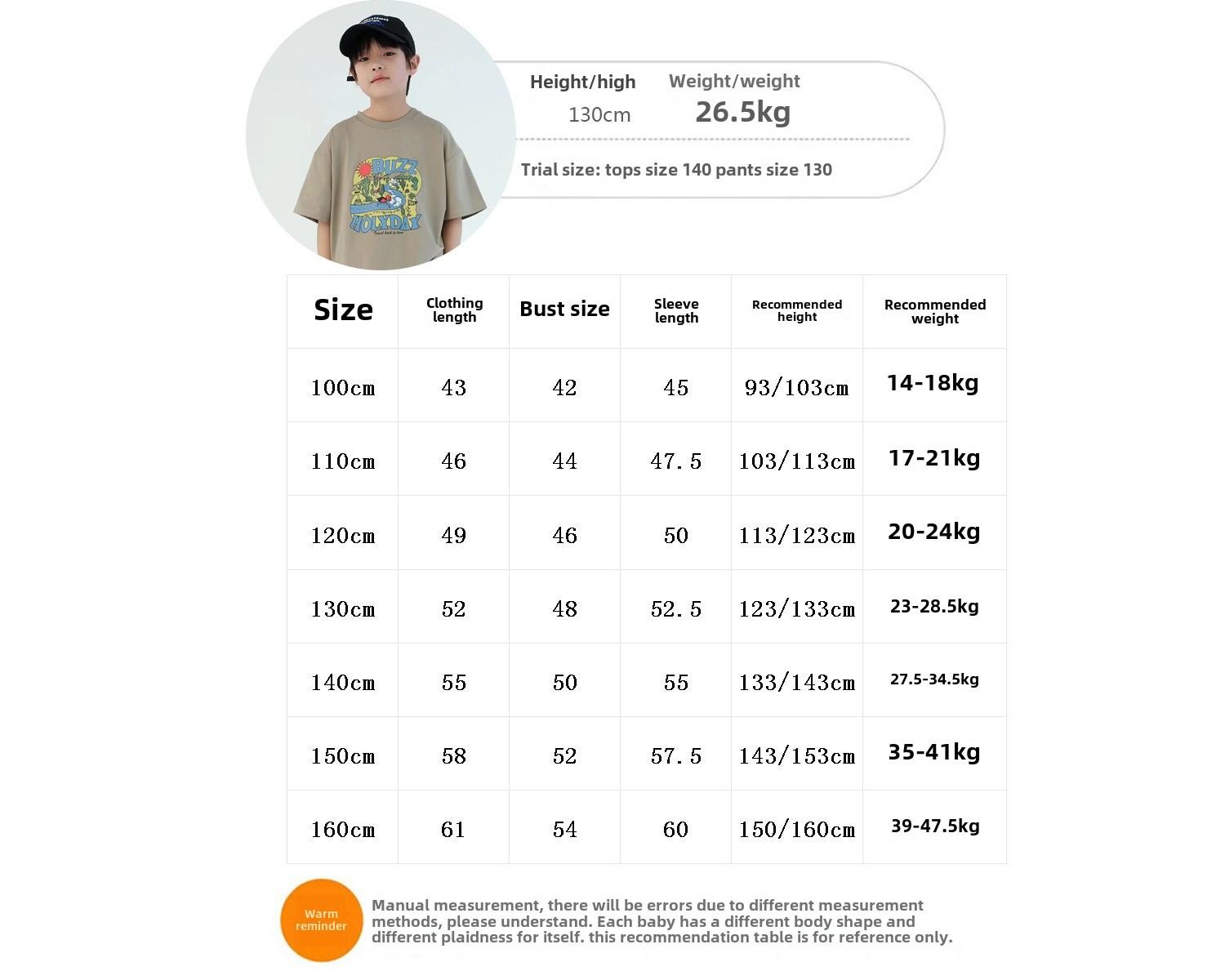 BUZZ
HOLYDAY

Height/high
130cm

Weight/weight
26.5kg

Trial size: tops size 140 pants size 130

| Size | Clothing length | Bust size | Sleeve length | Recommended height | Recommended weight |
|---|---|---|---|---|---|
| 100cm | 43 | 42 | 45 | 93/103cm | 14-18kg |
| 110cm | 46 | 44 | 47.5 | 103/113cm | 17-21kg |
| 120cm | 49 | 46 | 50 | 113/123cm | 20-24kg |
| 130cm | 52 | 48 | 52.5 | 123/133cm | 23-28.5kg |
| 140cm | 55 | 50 | 55 | 133/143cm | 27.5-34.5kg |
| 150cm | 58 | 52 | 57.5 | 143/153cm | 35-41kg |
| 160cm | 61 | 54 | 60 | 150/160cm | 39-47.5kg |

Warm reminder

Manual measurement, there will be errors due to different measurement methods, please understand. Each baby has a different body shape and different plaidness for itself. this recommendation table is for reference only.